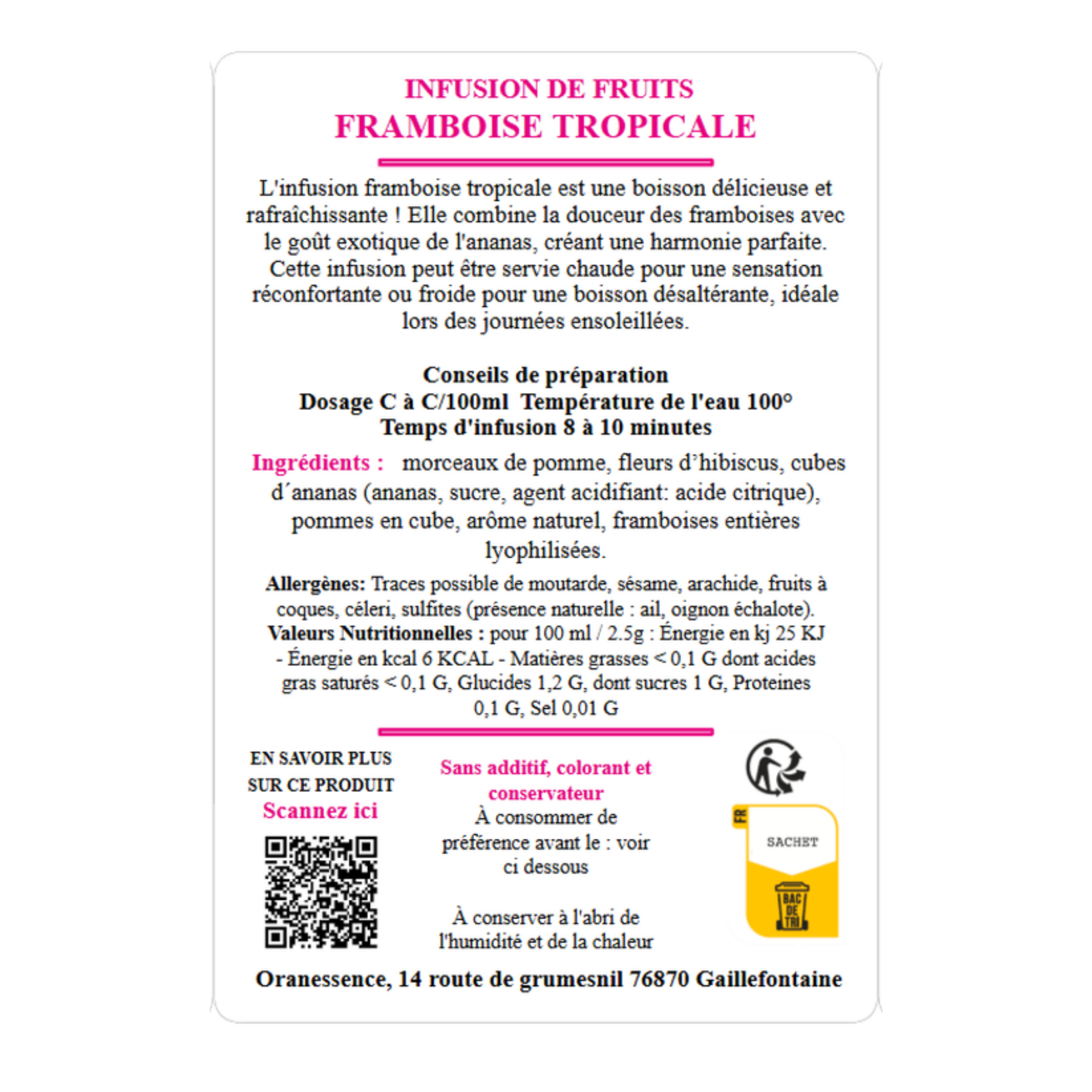 INFUSION DE FRUITS
FRAMBOISE TROPICALE

L'infusion framboise tropicale est une boisson délicieuse et rafraîchissante ! Elle combine la douceur des framboises avec le goût exotique de l'ananas, créant une harmonie parfaite. Cette infusion peut être servie chaude pour une sensation réconfortante ou froide pour une boisson désaltérante, idéale lors des journées ensoleillées.

Conseils de préparation
Dosage C à C/100ml Température de l'eau 100°
Temps d'infusion 8 à 10 minutes

Ingrédients : morceaux de pomme, fleurs d'hibiscus, cubes d´ananas (ananas, sucre, agent acidifiant: acide citrique), pommes en cube, arôme naturel, framboises entières lyophilisées.

Allergènes: Traces possible de moutarde, sésame, arachide, fruits à coques, céleri, sulfites (présence naturelle : ail, oignon échalote). Valeurs Nutritionnelles : pour 100 ml / 2.5g : Énergie en kj 25 KJ - Énergie en kcal 6 KCAL - Matières grasses < 0,1 G dont acides gras saturés < 0,1 G, Glucides 1,2 G, dont sucres 1 G, Proteines 0,1 G, Sel 0,01 G

EN SAVOIR PLUS
SUR CE PRODUIT
Scannez ici

Sans additif, colorant et conservateur
À consommer de préférence avant le : voir ci dessous

À conserver à l'abri de l'humidité et de la chaleur

FR
SACHET
BAC DE TRI

Oranessence, 14 route de grumesnil 76870 Gaillefontaine